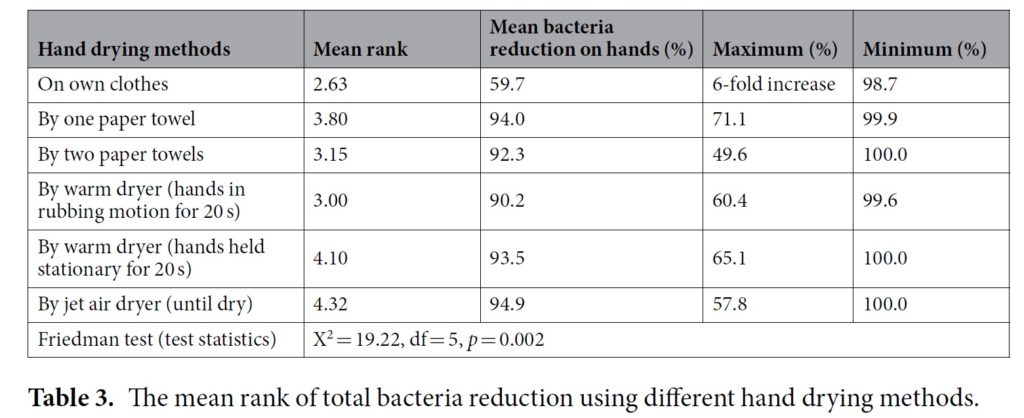 | Hand drying methods | Mean rank | Mean bacteria reduction on hands (%) | Maximum (%) | Minimum (%) |
|---|---|---|---|---|
| On own clothes | 2.63 | 59.7 | 6-fold increase | 98.7 |
| By one paper towel | 3.80 | 94.0 | 71.1 | 99.9 |
| By two paper towels | 3.15 | 92.3 | 49.6 | 100.0 |
| By warm dryer (hands in rubbing motion for 20 s) | 3.00 | 90.2 | 60.4 | 99.6 |
| By warm dryer (hands held stationary for 20 s) | 4.10 | 93.5 | 65.1 | 100.0 |
| By jet air dryer (until dry) | 4.32 | 94.9 | 57.8 | 100.0 |
| Friedman test (test statistics) | $X^2 = 19.22$, df $= 5$, $p = 0.002$ | | | |

**Table 3.** The mean rank of total bacteria reduction using different hand drying methods.